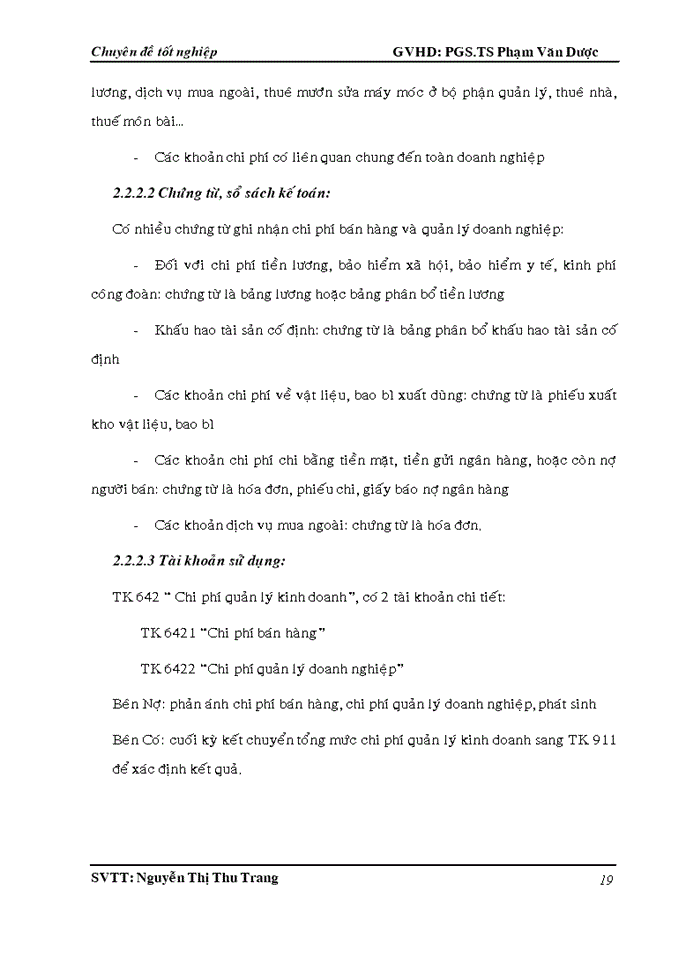 Chuyên đề tốt nghiệp GVHD: PGS.TS Phạm Văn Dược

lương, dịch vụ mua ngoài, thuê mướn sửa máy móc ở bộ phận quản lý, thuê nhà, thuế môn bài...

- Các khoản chi phí có liên quan chung đến toàn doanh nghiệp

2.2.2.2 Chứng từ, sổ sách kế toán:

Có nhiều chứng từ ghi nhận chi phí bán hàng và quản lý doanh nghiệp:

- Đối với chi phí tiền lương, bảo hiểm xã hội, bảo hiểm y tế, kinh phí công đoàn: chứng từ là bảng lương hoặc bảng phân bổ tiền lương

- Khấu hao tài sản cố định: chứng từ là bảng phân bổ khấu hao tài sản cố định

- Các khoản chi phí về vật liệu, bao bì xuất dùng: chứng từ là phiếu xuất kho vật liệu, bao bì

- Các khoản chi phí chi bằng tiền mặt, tiền gửi ngân hàng, hoặc còn nợ người bán: chứng từ là hóa đơn, phiếu chi, giấy báo nợ ngân hàng

- Các khoản dịch vụ mua ngoài: chứng từ là hóa đơn.

2.2.2.3 Tài khoản sử dụng:

TK 642 " Chi phí quản lý kinh doanh", có 2 tài khoản chi tiết:

TK 6421 "Chi phí bán hàng"

TK 6422 "Chi phí quản lý doanh nghiệp"

Bên Nợ: phản ánh chi phí bán hàng, chi phí quản lý doanh nghiệp, phát sinh

Bên Có: cuối kỳ kết chuyển tổng mức chi phí quản lý kinh doanh sang TK 911 để xác định kết quả.

SVTT: Nguyễn Thị Thu Trang 19